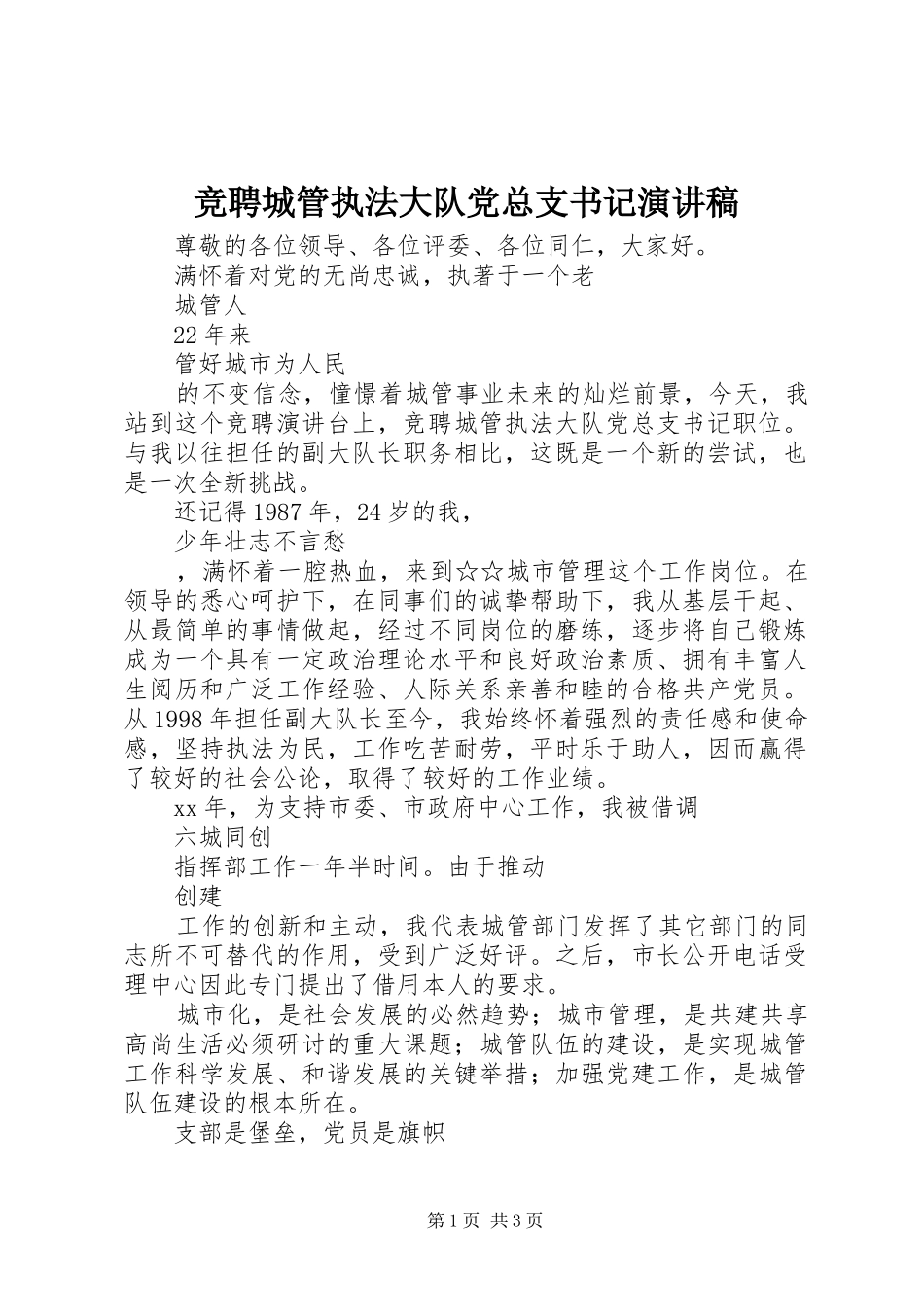 竞聘城管执法大队党总支书记演讲稿

尊敬的各位领导、各位评委、各位同仁，大家好。

满怀着对党的无尚忠诚，执著于一个老

城管人

22年来

管好城市为人民

的不变信念，憧憬着城管事业未来的灿烂前景，今天，我站到这个竞聘演讲台上，竞聘城管执法大队党总支书记职位。与我以往担任的副大队长职务相比，这既是一个新的尝试，也是一次全新挑战。

还记得1987年，24岁的我，

少年壮志不言愁

，满怀着一腔热血，来到☆☆城市管理这个工作岗位。在领导的悉心呵护下，在同事们的诚挚帮助下，我从基层干起、从最简单的事情做起，经过不同岗位的磨练，逐步将自己锻炼成为一个具有一定政治理论水平和良好政治素质、拥有丰富人生阅历和广泛工作经验、人际关系亲善和睦的合格共产党员。从1998年担任副大队长至今，我始终怀着强烈的责任感和使命感，坚持执法为民，工作吃苦耐劳，平时乐于助人，因而赢得了较好的社会公论，取得了较好的工作业绩。

xx年，为支持市委、市政府中心工作，我被借调

六城同创

指挥部工作一年半时间。由于推动

创建

工作的创新和主动，我代表城管部门发挥了其它部门的同志所不可替代的作用，受到广泛好评。之后，市长公开电话受理中心因此专门提出了借用本人的要求。

城市化，是社会发展的必然趋势；城市管理，是共建共享高尚生活必须研讨的重大课题；城管队伍的建设，是实现城管工作科学发展、和谐发展的关键举措；加强党建工作，是城管队伍建设的根本所在。

支部是堡垒，党员是旗帜

第1页 共3页